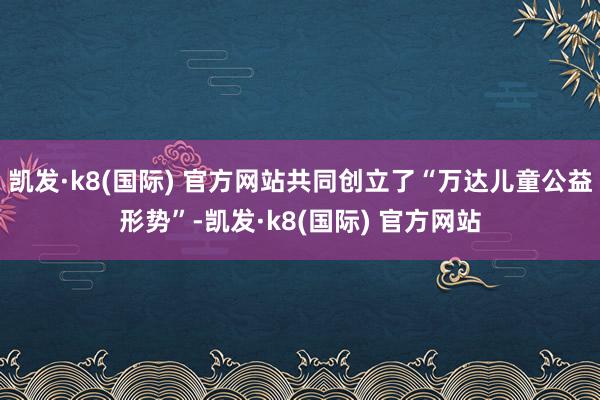 凯发·k8(国际) 官方网站共同创立了“万达儿童公益形势”-凯发·k8(国际) 官方网站